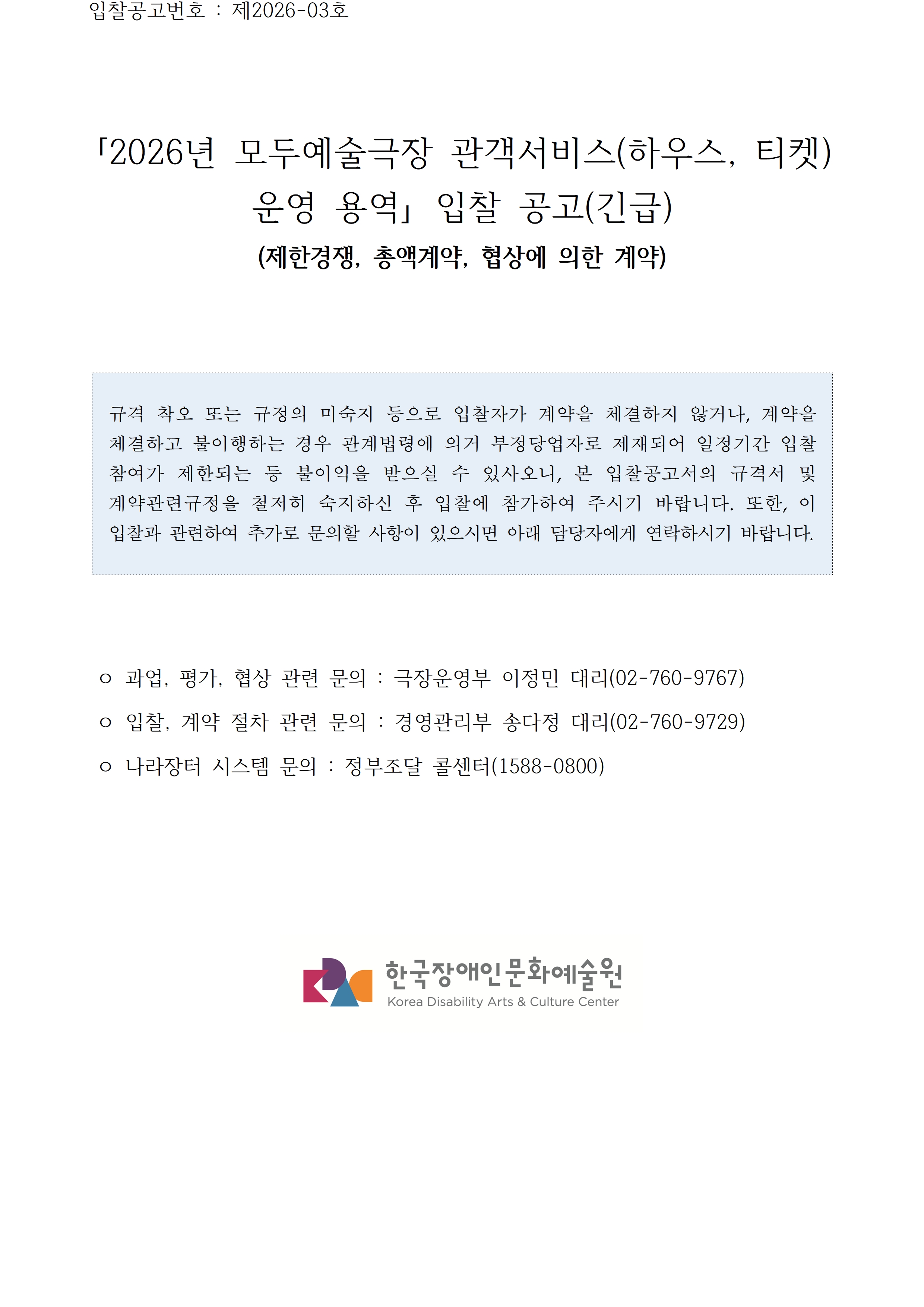 입찰공고번호 : 제2026-03호

「2026년 모두예술극장 관객서비스(하우스, 티켓) 운영 용역」 입찰 공고(긴급)

(제한경쟁, 총액계약, 협상에 의한 계약)

규격 착오 또는 규정의 미숙지 등으로 입찰자가 계약을 체결하지 않거나, 계약을 체결하고 불이행하는 경우 관계법령에 의거 부정당업자로 제재되어 일정기간 입찰 참여가 제한되는 등 불이익을 받으실 수 있사오니, 본 입찰공고서의 규격서 및 계약관련규정을 철저히 숙지하신 후 입찰에 참가하여 주시기 바랍니다. 또한, 이 입찰과 관련하여 추가로 문의할 사항이 있으시면 아래 담당자에게 연락하시기 바랍니다.

○ 과업, 평가, 협상 관련 문의 : 극장운영부 이정민 대리(02-760-9767)

○ 입찰, 계약 절차 관련 문의 : 경영관리부 송다정 대리(02-760-9729)

○ 나라장터 시스템 문의 : 정부조달 콜센터(1588-0800)

한국장애인문화예술원
Korea Disability Arts & Culture Center